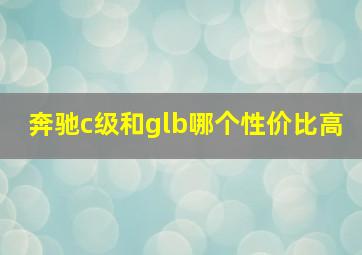 奔驰c级和glb哪个性价比高